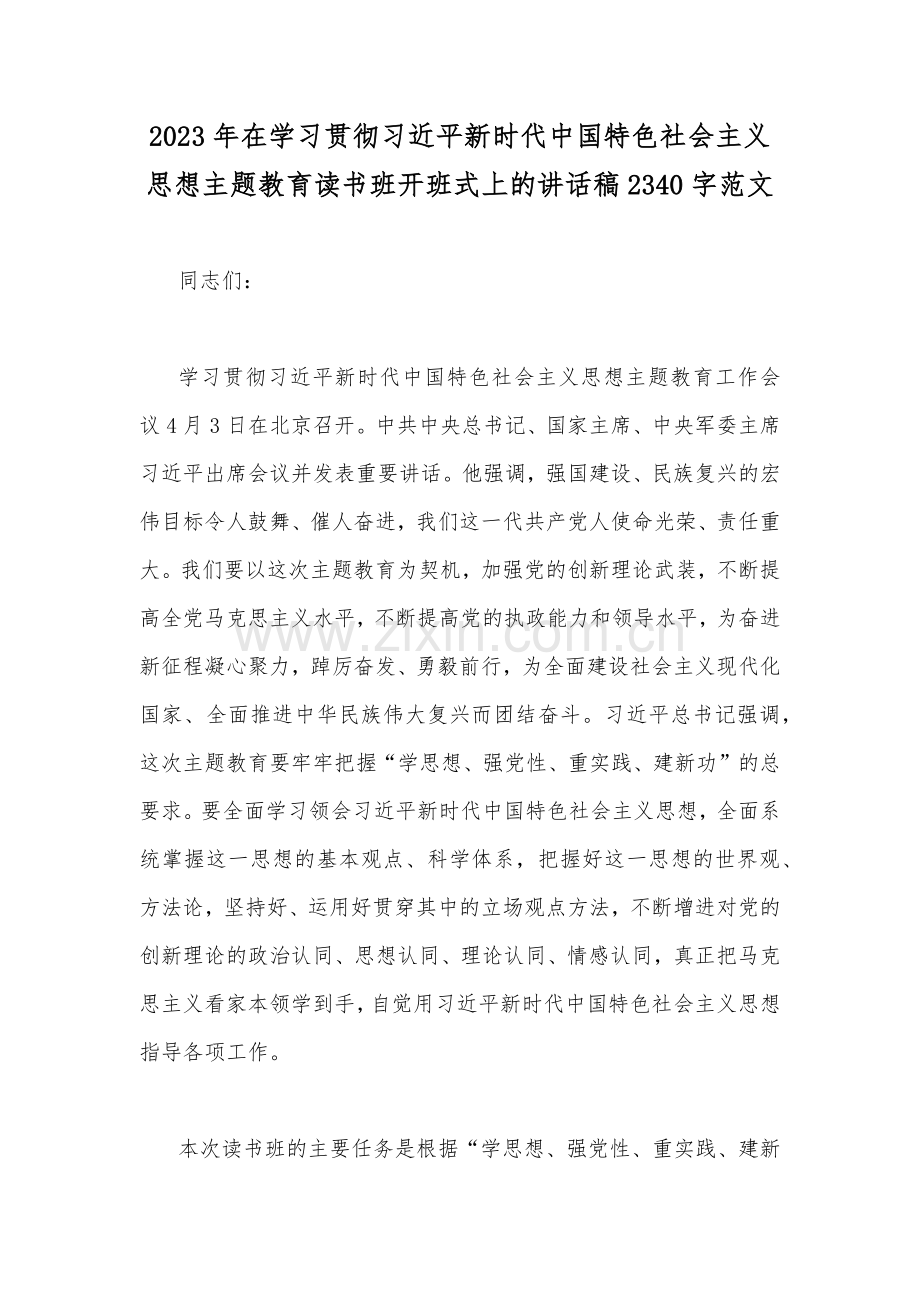 2023年在学习贯彻习近平新时代中国特色社会主义思想主题教育读书班开班式上的讲话稿2340字范文

同志们：

学习贯彻习近平新时代中国特色社会主义思想主题教育工作会议4月3日在北京召开。中共中央总书记、国家主席、中央军委主席习近平出席会议并发表重要讲话。他强调，强国建设、民族复兴的宏伟目标令人鼓舞、催人奋进，我们这一代共产党人使命光荣、责任重大。我们要以这次主题教育为契机，加强党的创新理论武装，不断提高全党马克思主义水平，不断提高党的执政能力和领导水平，为奋进新征程凝心聚力，踔厉奋发、勇毅前行，为全面建设社会主义现代化国家、全面推进中华民族伟大复兴而团结奋斗。习近平总书记强调，这次主题教育要牢牢把握“学思想、强党性、重实践、建新功”的总要求。要全面学习领会习近平新时代中国特色社会主义思想，全面系统掌握这一思想的基本观点、科学体系，把握好这一思想的世界观、方法论，坚持好、运用好贯穿其中的立场观点方法，不断增进对党的创新理论的政治认同、思想认同、理论认同、情感认同，真正把马克思主义看家本领学到手，自觉用习近平新时代中国特色社会主义思想指导各项工作。

本次读书班的主要任务是根据“学思想、强党性、重实践、建新

www.zixin.com.cn